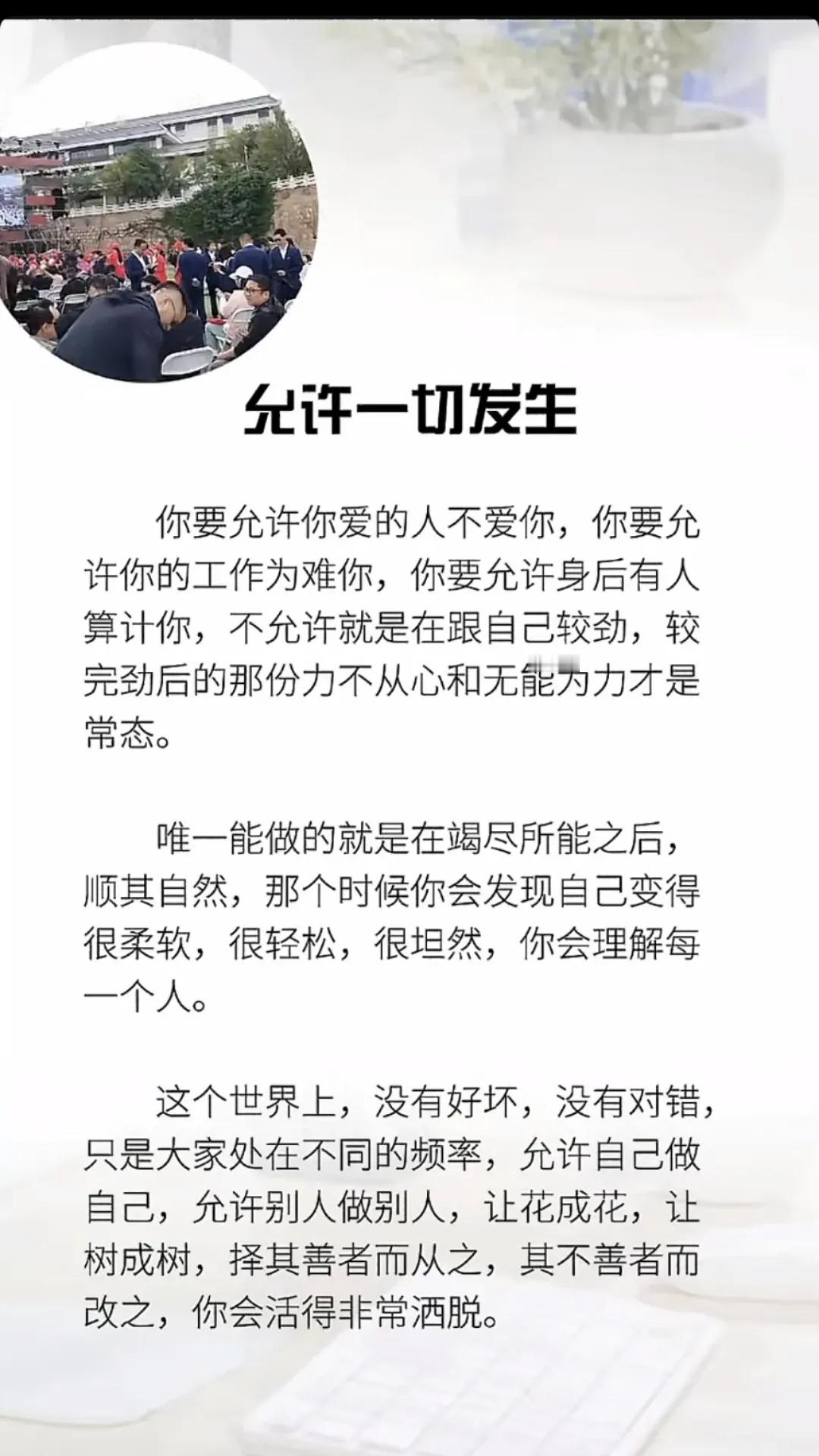 允许一切发生

你要允许你爱的人不爱你，你要允许你的工作为难你，你要允许身后有人算计你，不允许就是在跟自己较劲，较完劲后的那份力不从心和无能为力才是常态。

唯一能做的就是在竭尽所能之后，顺其自然，那个时候你会发现自己变得很柔软，很轻松，很坦然，你会理解每一个人。

这个世界上，没有好坏，没有对错，只是大家处在不同的频率，允许自己做自己，允许别人做别人，让花成花，让树成树，择其善者而从之，其不善者而改之，你会活得非常洒脱。